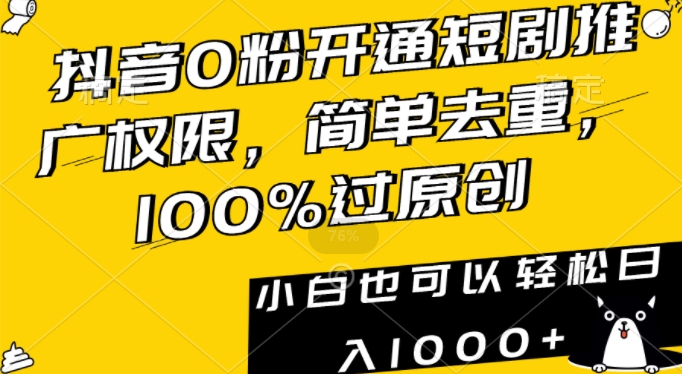 抖音0粉开通短剧推广权限，简单去重，100%过原创

76%

小白也可以轻松日入1000+